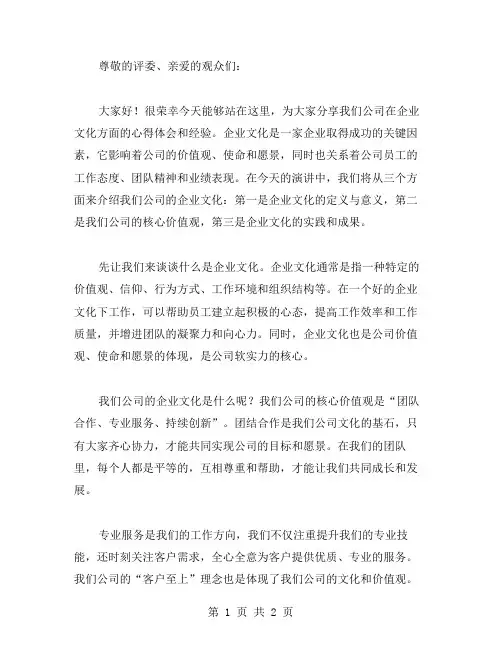 尊敬的评委、亲爱的观众们：

大家好！很荣幸今天能够站在这里，为大家分享我们公司在企业文化方面的心得体会和经验。企业文化是一家企业取得成功的关键因素，它影响着公司的价值观、使命和愿景，同时也关系着公司员工的工作态度、团队精神和业绩表现。在今天的演讲中，我们将从三个方面来介绍我们公司的企业文化：第一是企业文化的定义与意义，第二是我们公司的核心价值观，第三是企业文化的实践和成果。

先让我们来谈谈什么是企业文化。企业文化通常是指一种特定的价值观、信仰、行为方式、工作环境和组织结构等。在一个好的企业文化下工作，可以帮助员工建立起积极的心态，提高工作效率和工作质量，并增进团队的凝聚力和向心力。同时，企业文化也是公司价值观、使命和愿景的体现，是公司软实力的核心。

我们公司的企业文化是什么呢？我们公司的核心价值观是“团队合作、专业服务、持续创新”。团结合作是我们公司文化的基石，只有大家齐心协力，才能共同实现公司的目标和愿景。在我们的团队里，每个人都是平等的，互相尊重和帮助，才能让我们共同成长和发展。

专业服务是我们的工作方向，我们不仅注重提升我们的专业技能，还时刻关注客户需求，全心全意为客户提供优质、专业的服务。我们公司的“客户至上”理念也是体现了我们公司的文化和价值观。

第 1 页 共 2 页